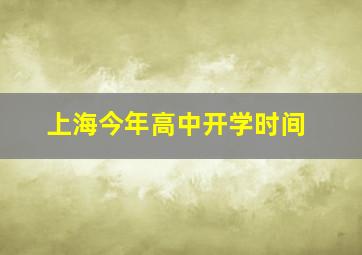 上海今年高中开学时间